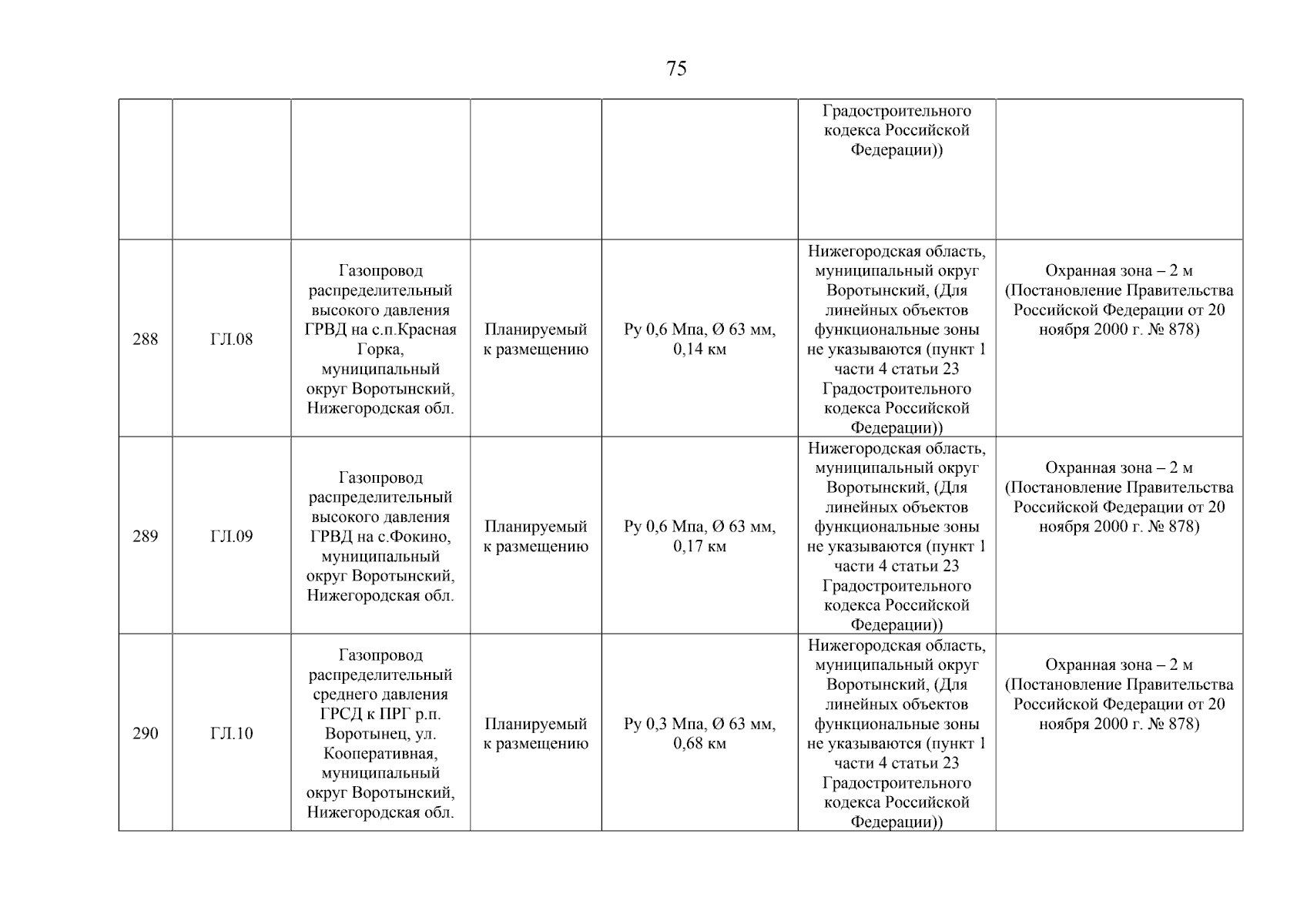 75

| | | | | | | |
|---|---|---|---|---|---|---|
| | | | | | Градостроительного кодекса Российской Федерации)) | |
| 288 | ГЛ.08 | Газопровод распределительный высокого давления ГРВД на с.п.Красная Горка, муниципальный округ Воротынский, Нижегородская обл. | Планируемый к размещению | Ру 0,6 Мпа, Ø 63 мм, 0,14 км | Нижегородская область, муниципальный округ Воротынский, (Для линейных объектов функциональные зоны не указываются (пункт 1 части 4 статьи 23 Градостроительного кодекса Российской Федерации)) | Охранная зона – 2 м (Постановление Правительства Российской Федерации от 20 ноября 2000 г. № 878) |
| 289 | ГЛ.09 | Газопровод распределительный высокого давления ГРВД на с.Фокино, муниципальный округ Воротынский, Нижегородская обл. | Планируемый к размещению | Ру 0,6 Мпа, Ø 63 мм, 0,17 км | Нижегородская область, муниципальный округ Воротынский, (Для линейных объектов функциональные зоны не указываются (пункт 1 части 4 статьи 23 Градостроительного кодекса Российской Федерации)) | Охранная зона – 2 м (Постановление Правительства Российской Федерации от 20 ноября 2000 г. № 878) |
| 290 | ГЛ.10 | Газопровод распределительный среднего давления ГРСД к ПРГ р.п. Воротынец, ул. Кооперативная, муниципальный округ Воротынский, Нижегородская обл. | Планируемый к размещению | Ру 0,3 Мпа, Ø 63 мм, 0,68 км | Нижегородская область, муниципальный округ Воротынский, (Для линейных объектов функциональные зоны не указываются (пункт 1 части 4 статьи 23 Градостроительного кодекса Российской Федерации)) | Охранная зона – 2 м (Постановление Правительства Российской Федерации от 20 ноября 2000 г. № 878) |